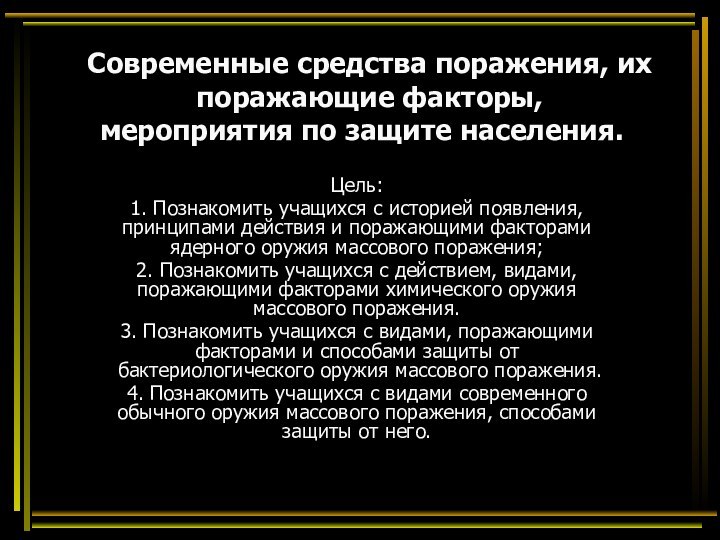 Современные средства поражения, их поражающие факторы, мероприятия по защите населения.

Цель:
1. Познакомить учащихся с историей появления, принципами действия и поражающими факторами ядерного оружия массового поражения;
2. Познакомить учащихся с действием, видами, поражающими факторами химического оружия массового поражения.
3. Познакомить учащихся с видами, поражающими факторами и способами защиты от бактериологического оружия массового поражения.
4. Познакомить учащихся с видами современного обычного оружия массового поражения, способами защиты от него.